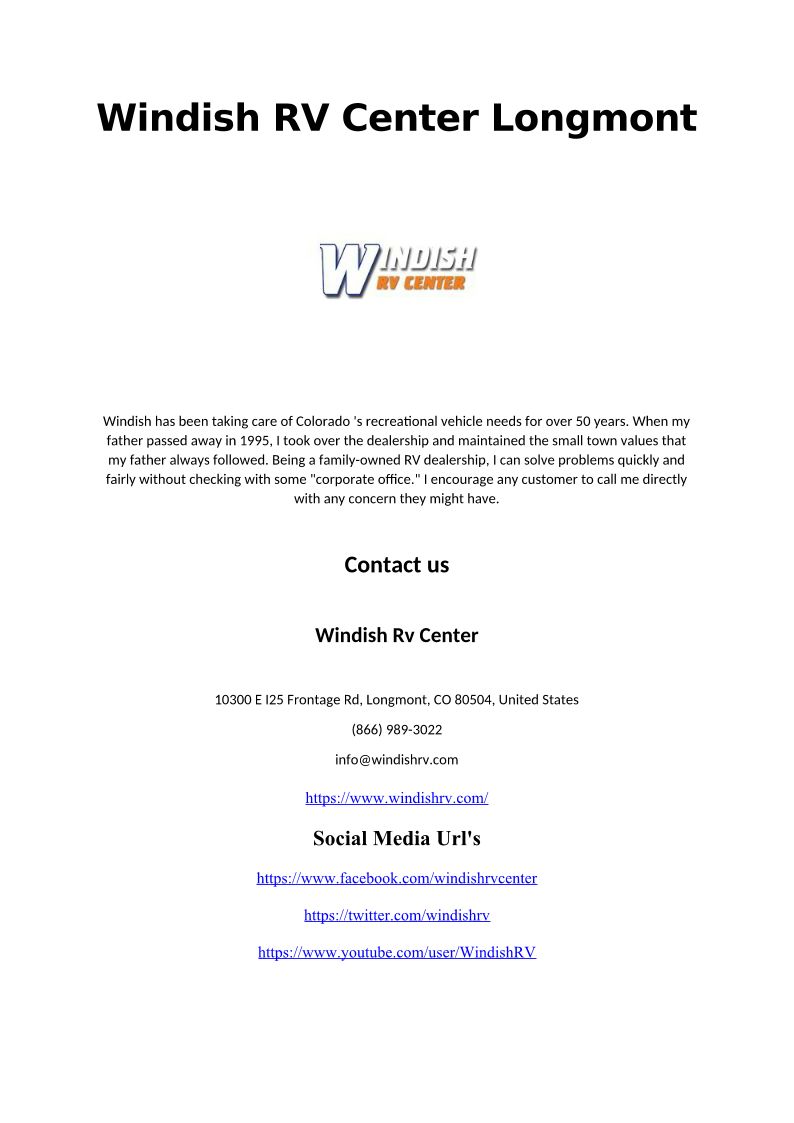 Windish RV Center Longmont

WINDISH
RV CENTER

Windish has been taking care of Colorado 's recreational vehicle needs for over 50 years. When my father passed away in 1995, I took over the dealership and maintained the small town values that my father always followed. Being a family-owned RV dealership, I can solve problems quickly and fairly without checking with some "corporate office." I encourage any customer to call me directly with any concern they might have.

Contact us

Windish Rv Center

10300 E I25 Frontage Rd, Longmont, CO 80504, United States

(866) 989-3022

info@windishrv.com

https://www.windishrv.com/

Social Media Url's

https://www.facebook.com/windishrvcenter

https://twitter.com/windishrv

https://www.youtube.com/user/WindishRV